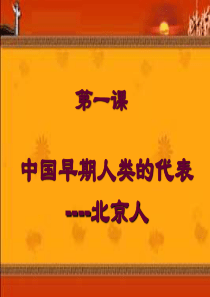 第一课

中国早期人类的代表

----北京人